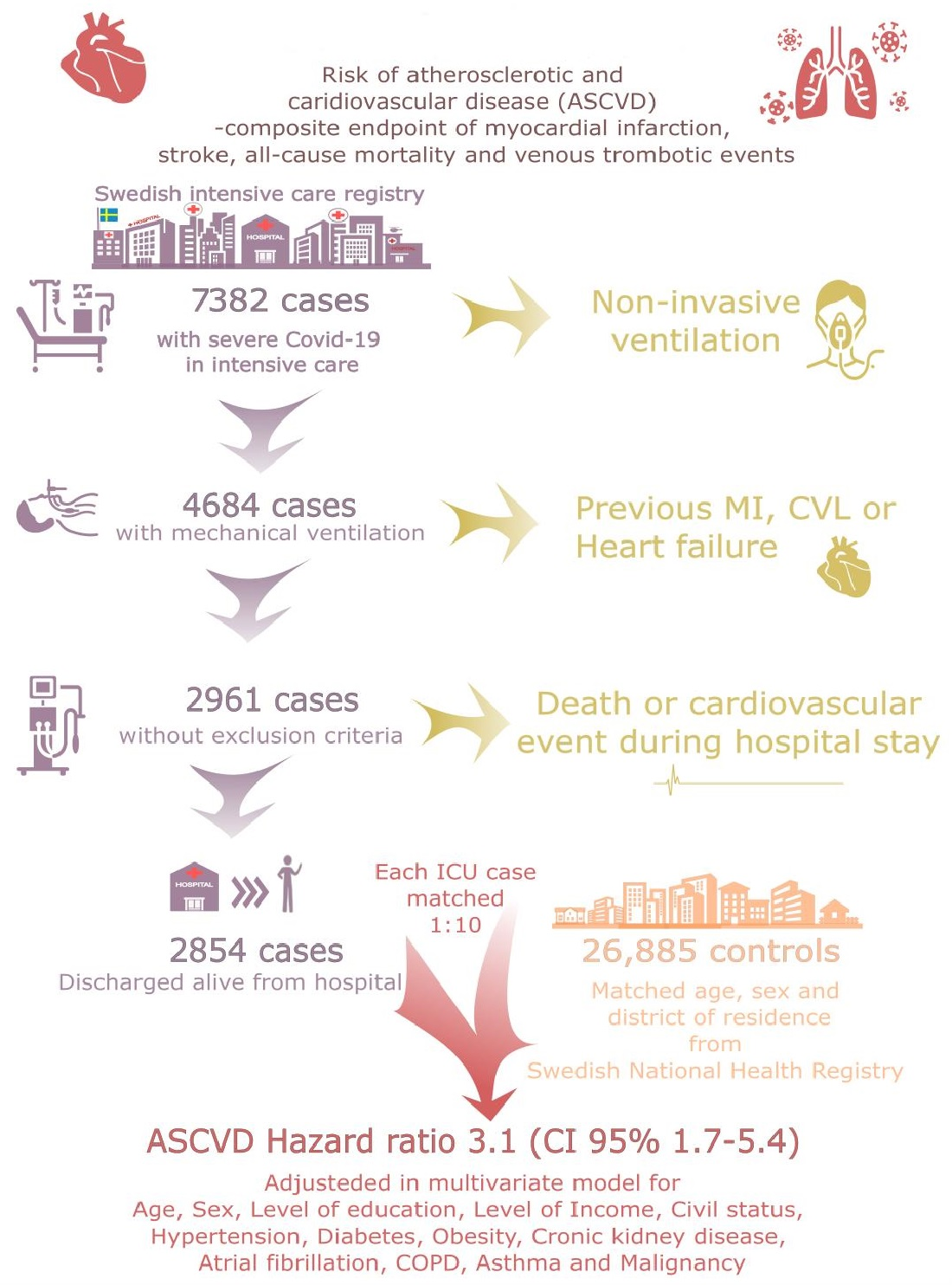 Risk of atherosclerotic and caridiovascular disease (ASCVD) -composite endpoint of myocardial infarction, stroke, all-cause mortality and venous trombotic events

Swedish intensive care registry

HOSPITAL

7382 cases
with severe Covid-19 in intensive care

Non-invasive ventilation

4684 cases
with mechanical ventilation

Previous MI, CVL or Heart failure

2961 cases
without exclusion criteria

Death or cardiovascular event during hospital stay

HOSPITAL

2854 cases
Discharged alive from hospital

Each ICU case matched 1:10

26,885 controls
Matched age, sex and district of residence from Swedish National Health Registry

ASCVD Hazard ratio 3.1 (CI 95% 1.7-5.4)

Adjusteded in multivariate model for Age, Sex, Level of education, Level of Income, Civil status, Hypertension, Diabetes, Obesity, Cronic kidney disease, Atrial fibrillation, COPD, Asthma and Malignancy